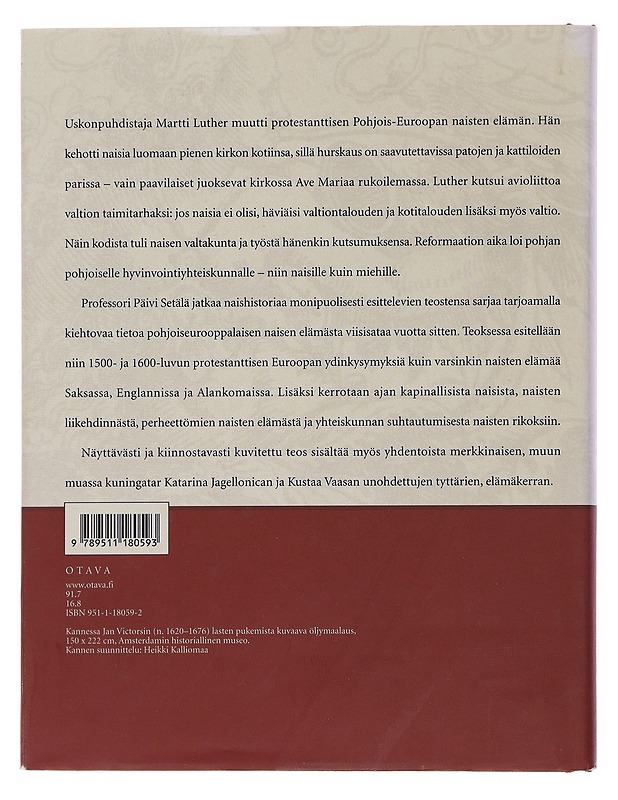 Uskonpuhdistaja Martti Luther muutti protestanttisen Pohjois-Euroopan naisten elämän. Hän kehotti naisia luomaan pienen kirkon kotiinsa, sillä hurskaus on saavutettavissa patojen ja kattiloiden parissa – vain paavilaiset juoksevat kirkossa Ave Mariaa rukoilemassa. Luther kutsui avioliittoa valtion taimitarhaksi: jos naisia ei olisi, häviäisi valtiontalouden ja kotitalouden lisäksi myös valtio. Näin kodista tuli naisen valtakunta ja työstä hänenkin kutsumuksensa. Reformaation aika loi pohjan pohjoiselle hyvinvointiyhteiskunnalle – niin naisille kuin miehille.

Professori Päivi Setälä jatkaa naishistoriaa monipuolisesti esittelevien teostensa sarjaa tarjoamalla kiehtovaa tietoa pohjoiseurooppalaisen naisen elämästä viisisataa vuotta sitten. Teoksessa esitellään niin 1500- ja 1600-luvun protestanttisen Euroopan ydinkysymyksiä kuin varsinkin naisten elämää Saksassa, Englannissa ja Alankomaissa. Lisäksi kerrotaan ajan kapinallisista naisista, naisten liikehdinnästä, perheettömien naisten elämästä ja yhteiskunnan suhtautumisesta naisten rikoksiin.

Näyttävästi ja kiinnostavasti kuvitettu teos sisältää myös yhdentoista merkkinaisen, muun muassa kuningatar Katarina Jagellonican ja Kustaa Vaasan unohdettujen tyttärien, elämäkerran.

9 789511 180593

OTAVA
www.otava.fi
91.7
16.8
ISBN 951-1-18059-2

Kannessa Jan Victorsin (n. 1620–1676) lasten pukemista kuvaava öljymaalaus, 150 x 222 cm, Amsterdamin historiallinen museo.
Kannen suunnittelu: Heikki Kalliomaa